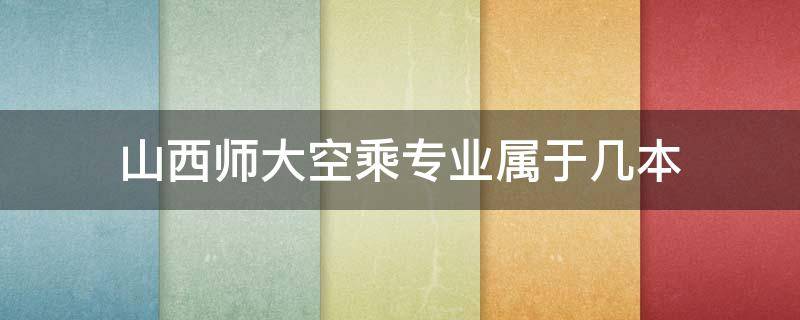 山西师大空乘专业属于几本